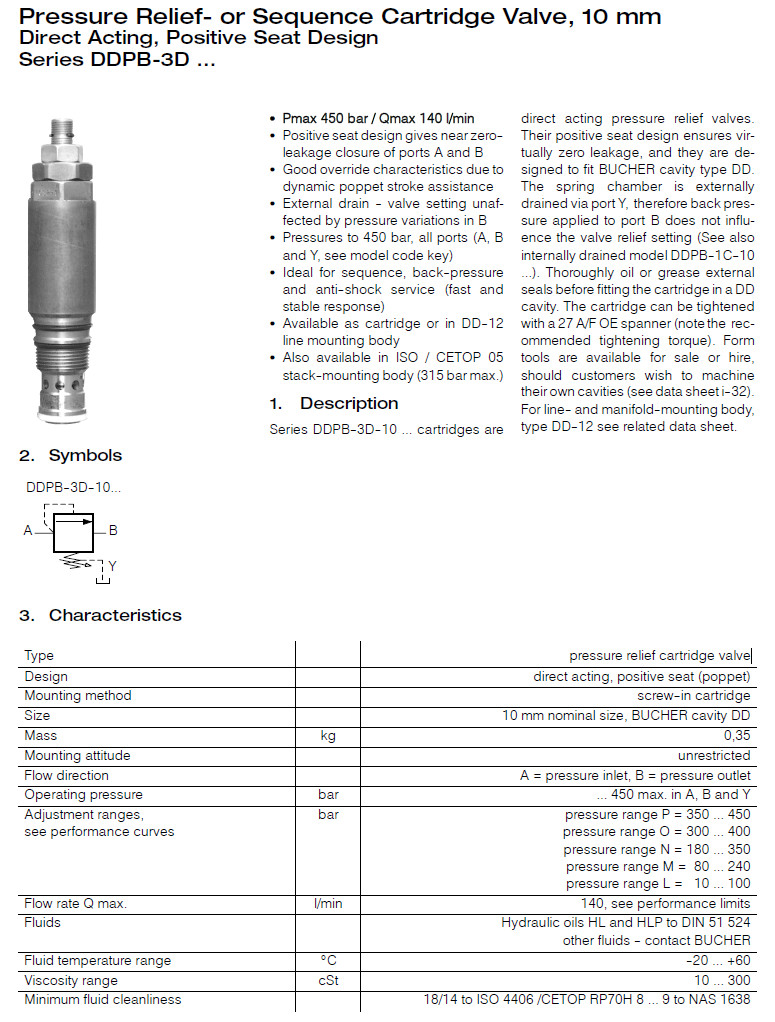 Pressure Relief- or Sequence Cartridge Valve, 10 mm
Direct Acting, Positive Seat Design
Series DDPB-3D ...

• Pmax 450 bar / Qmax 140 l/min
• Positive seat design gives near zero-leakage closure of ports A and B
• Good override characteristics due to dynamic poppet stroke assistance
• External drain - valve setting unaffected by pressure variations in B
• Pressures to 450 bar, all ports (A, B and Y, see model code key)
• Ideal for sequence, back-pressure and anti-shock service (fast and stable response)
• Available as cartridge or in DD-12 line mounting body
• Also available in ISO / CETOP 05 stack-mounting body (315 bar max.)

1. Description

Series DDPB-3D-10 ... cartridges are direct acting pressure relief valves. Their positive seat design ensures virtually zero leakage, and they are designed to fit BUCHER cavity type DD. The spring chamber is externally drained via port Y, therefore back pressure applied to port B does not influence the valve relief setting (See also internally drained model DDPB-1C-10 ...). Thoroughly oil or grease external seals before fitting the cartridge in a DD cavity. The cartridge can be tightened with a 27 A/F OE spanner (note the recommended tightening torque). Form tools are available for sale or hire, should customers wish to machine their own cavities (see data sheet i-32). For line- and manifold-mounting body, type DD-12 see related data sheet.

2. Symbols

DDPB-3D-10...

A B Y

3. Characteristics

| Type | | pressure relief cartridge valve |
|---|---|---|
| Design | | direct acting, positive seat (poppet) |
| Mounting method | | screw-in cartridge |
| Size | | 10 mm nominal size, BUCHER cavity DD |
| Mass | kg | 0,35 |
| Mounting attitude | | unrestricted |
| Flow direction | | A = pressure inlet, B = pressure outlet |
| Operating pressure | bar | ... 450 max. in A, B and Y |
| Adjustment ranges, see performance curves | bar | pressure range P = 350 ... 450 pressure range O = 300 ... 400 pressure range N = 180 ... 350 pressure range M = 80 ... 240 pressure range L = 10 ... 100 |
| Flow rate Q max. | l/min | 140, see performance limits |
| Fluids | | Hydraulic oils HL and HLP to DIN 51 524 other fluids - contact BUCHER |
| Fluid temperature range | °C | -20 ... +60 |
| Viscosity range | cSt | 10 ... 300 |
| Minimum fluid cleanliness | | 18/14 to ISO 4406 /CETOP RP70H 8 ... 9 to NAS 1638 |